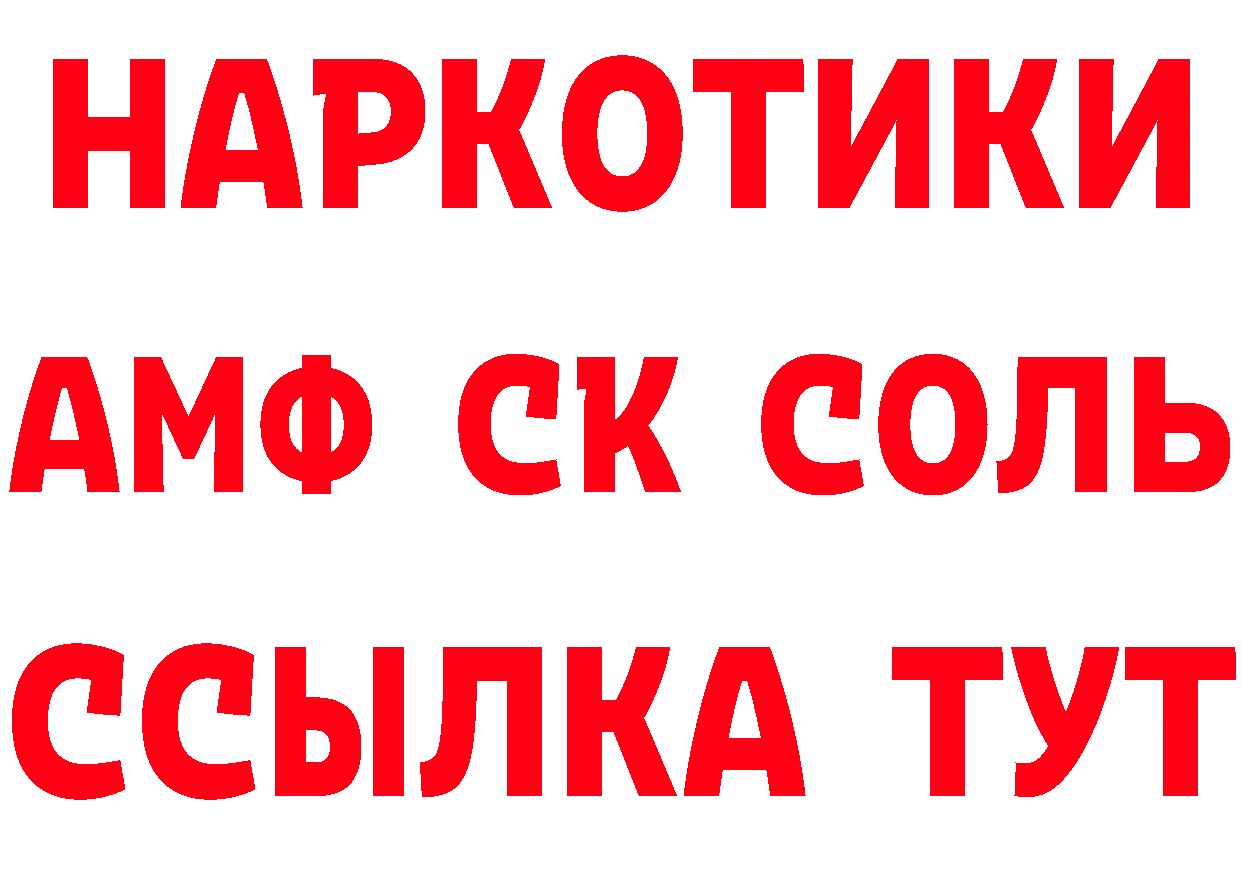 НАРКОТИКИ

АМФ СК СОЛЬ

ССЫЛКА ТУТ